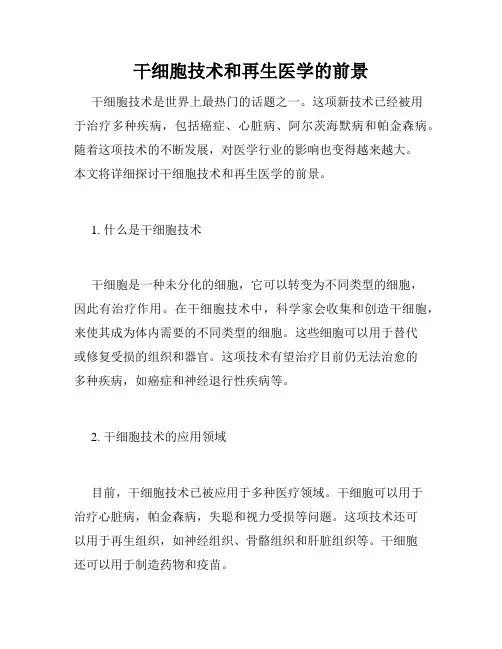 干细胞技术和再生医学的前景

干细胞技术是世界上最热门的话题之一。这项新技术已经被用于治疗多种疾病，包括癌症、心脏病、阿尔茨海默病和帕金森病。随着这项技术的不断发展，对医学行业的影响也变得越来越大。本文将详细探讨干细胞技术和再生医学的前景。

1. 什么是干细胞技术

干细胞是一种未分化的细胞，它可以转变为不同类型的细胞，因此有治疗作用。在干细胞技术中，科学家会收集和创造干细胞，来使其成为体内需要的不同类型的细胞。这些细胞可以用于替代或修复受损的组织和器官。这项技术有望治疗目前仍无法治愈的多种疾病，如癌症和神经退行性疾病等。

2. 干细胞技术的应用领域

目前，干细胞技术已被应用于多种医疗领域。干细胞可以用于治疗心脏病，帕金森病，失聪和视力受损等问题。这项技术还可以用于再生组织，如神经组织、骨骼组织和肝脏组织等。干细胞还可以用于制造药物和疫苗。